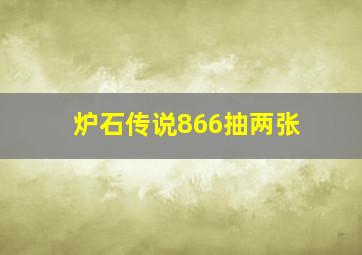 炉石传说866抽两张